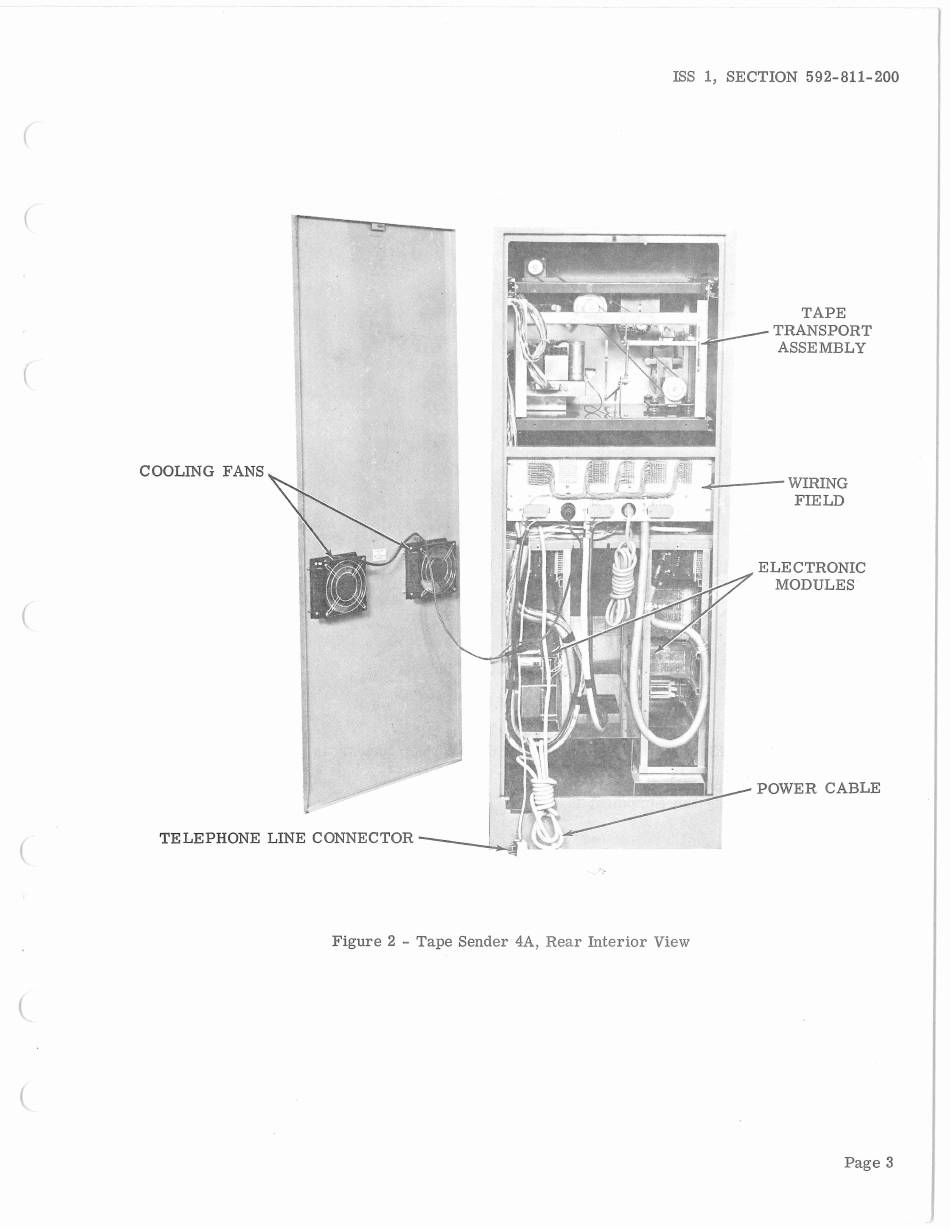 ISS 1, SECTION 592-811-200

TAPE TRANSPORT ASSEMBLY

COOLING FANS

WIRING FIELD

ELECTRONIC MODULES

POWER CABLE

TELEPHONE LINE CONNECTOR

Figure 2 - Tape Sender 4A, Rear Interior View

Page 3